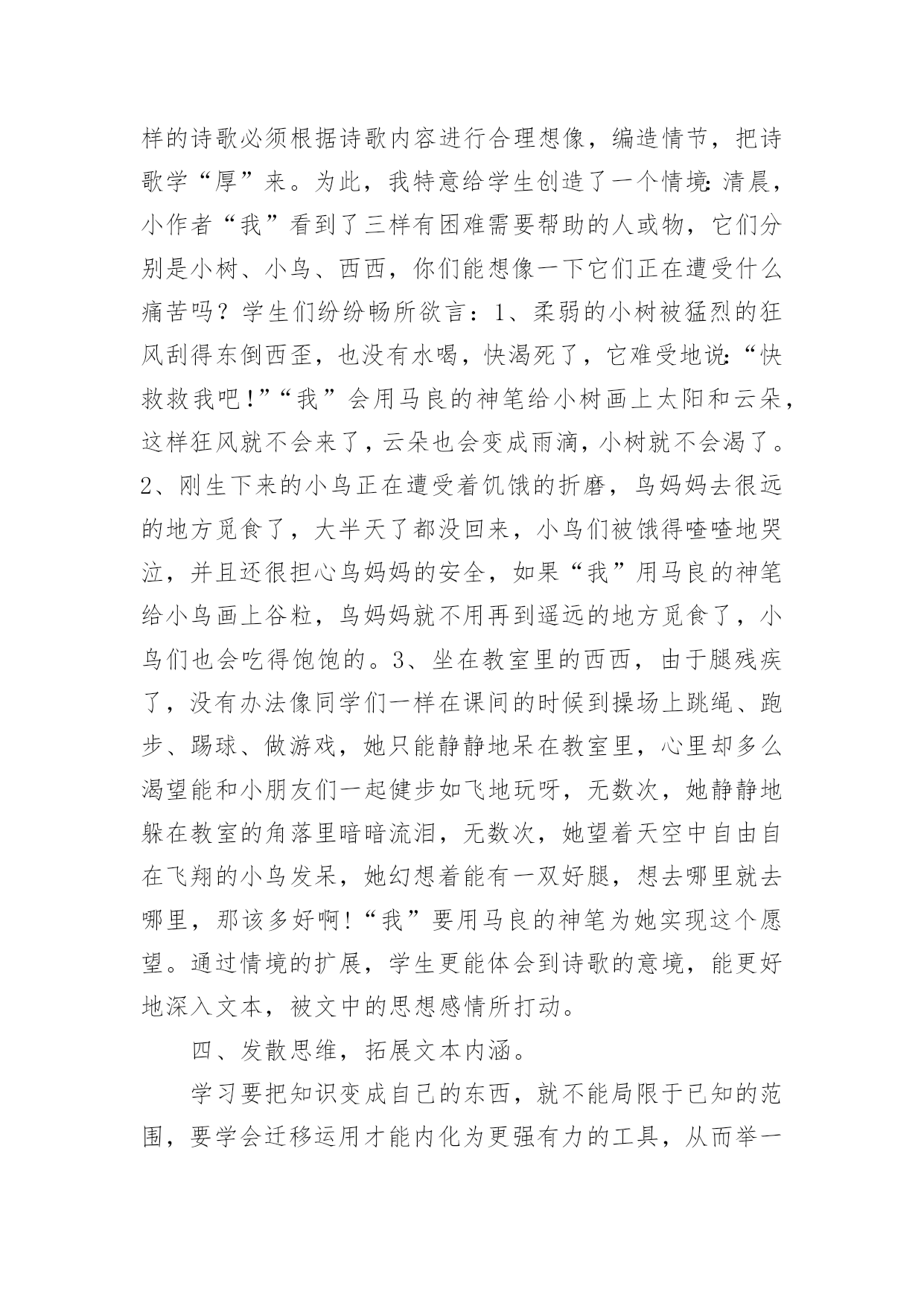 样的诗歌必须根据诗歌内容进行合理想像，编造情节，把诗歌学“厚”来。为此，我特意给学生创造了一个情境:清晨，小作者“我”看到了三样有困难需要帮助的人或物，它们分别是小树、小鸟、西西，你们能想像一下它们正在遭受什么痛苦吗？学生们纷纷畅所欲言：1、柔弱的小树被猛烈的狂风刮得东倒西歪，也没有水喝，快渴死了，它难受地说:“快救救我吧!”“我”会用马良的神笔给小树画上太阳和云朵，这样狂风就不会来了，云朵也会变成雨滴，小树就不会渴了。2、刚生下来的小鸟正在遭受着饥饿的折磨，鸟妈妈去很远的地方觅食了，大半天了都没回来，小鸟们被饿得喳喳地哭泣，并且还很担心鸟妈妈的安全，如果“我”用马良的神笔给小鸟画上谷粒，鸟妈妈就不用再到遥远的地方觅食了，小鸟们也会吃得饱饱的。3、坐在教室里的西西，由于腿残疾了，没有办法像同学们一样在课间的时候到操场上跳绳、跑步、踢球、做游戏，她只能静静地呆在教室里，心里却多么渴望能和小朋友们一起健步如飞地玩呀，无数次，她静静地躲在教室的角落里暗暗流泪，无数次，她望着天空中自由自在飞翔的小鸟发呆，她幻想着能有一双好腿，想去哪里就去哪里，那该多好啊!“我”要用马良的神笔为她实现这个愿望。通过情境的扩展，学生更能体会到诗歌的意境，能更好地深入文本，被文中的思想感情所打动。

四、发散思维，拓展文本内涵。

学习要把知识变成自己的东西，就不能局限于已知的范围，要学会迁移运用才能内化为更强有力的工具，从而举一